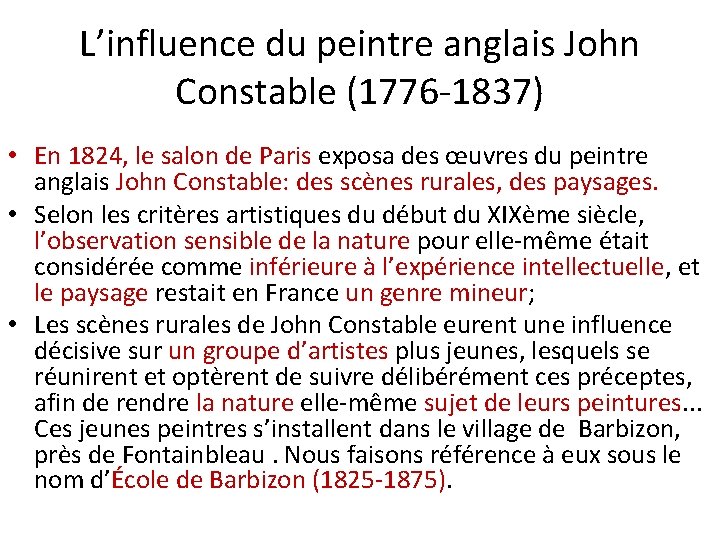 L’influence du peintre anglais John Constable (1776-1837)

• En 1824, le salon de Paris exposa des œuvres du peintre anglais John Constable: des scènes rurales, des paysages.
• Selon les critères artistiques du début du XIXème siècle, l’observation sensible de la nature pour elle-même était considérée comme inférieure à l’expérience intellectuelle, et le paysage restait en France un genre mineur;
• Les scènes rurales de John Constable eurent une influence décisive sur un groupe d’artistes plus jeunes, lesquels se réunirent et optèrent de suivre délibérément ces préceptes, afin de rendre la nature elle-même sujet de leurs peintures... Ces jeunes peintres s’installent dans le village de Barbizon, près de Fontainbleau . Nous faisons référence à eux sous le nom d’École de Barbizon (1825-1875).